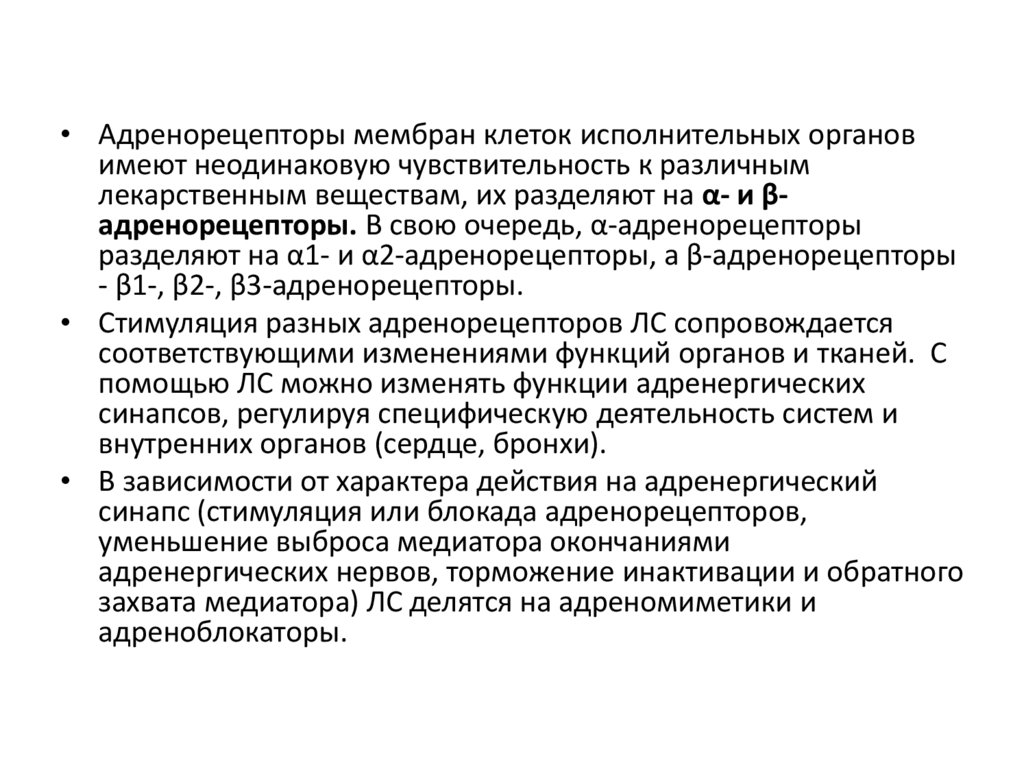 • Адренорецепторы мембран клеток исполнительных органов имеют неодинаковую чувствительность к различным лекарственным веществам, их разделяют на α- и β-адренорецепторы. В свою очередь, α-адренорецепторы разделяют на α1- и α2-адренорецепторы, а β-адренорецепторы - β1-, β2-, β3-адренорецепторы.

• Стимуляция разных адренорецепторов ЛС сопровождается соответствующими изменениями функций органов и тканей. С помощью ЛС можно изменять функции адренергических синапсов, регулируя специфическую деятельность систем и внутренних органов (сердце, бронхи).

• В зависимости от характера действия на адренергический синапс (стимуляция или блокада адренорецепторов, уменьшение выброса медиатора окончаниями адренергических нервов, торможение инактивации и обратного захвата медиатора) ЛС делятся на адреномиметики и адреноблокаторы.